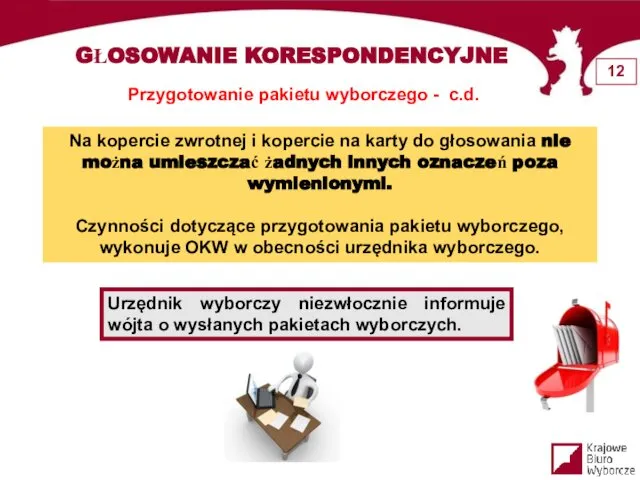 GŁOSOWANIE KORESPONDENCYJNE

12

Przygotowanie pakietu wyborczego - c.d.

Na kopercie zwrotnej i kopercie na karty do głosowania nie można umieszczać żadnych innych oznaczeń poza wymienionymi.

Czynności dotyczące przygotowania pakietu wyborczego, wykonuje OKW w obecności urzędnika wyborczego.

Urzędnik wyborczy niezwłocznie informuje wójta o wysłanych pakietach wyborczych.

Krajowe Biuro Wyborcze